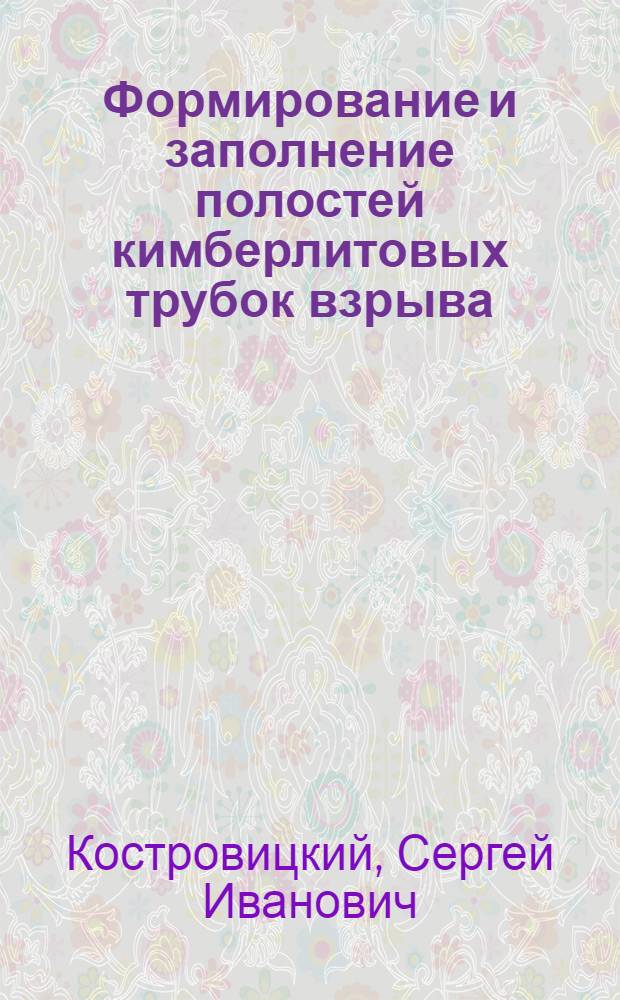 Формирование и заполнение полостей кимберлитовых трубок взрыва

Костровицкий, Сергей Иванович